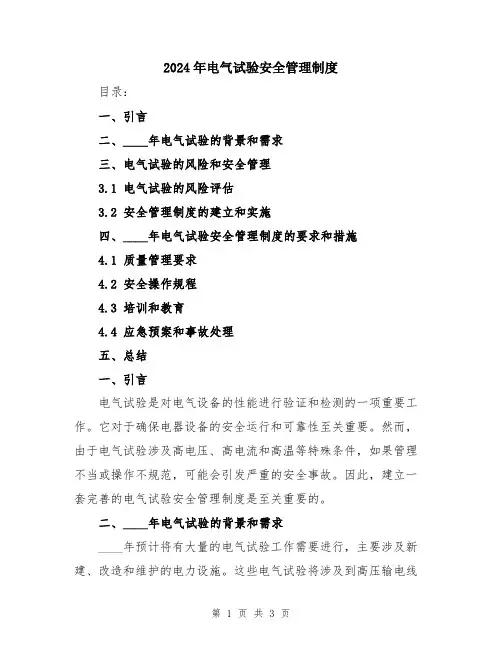 2024年电气试验安全管理制度

目录：

一、引言

二、____年电气试验的背景和需求

三、电气试验的风险和安全管理

3.1 电气试验的风险评估

3.2 安全管理制度的建立和实施

四、____年电气试验安全管理制度的要求和措施

4.1 质量管理要求

4.2 安全操作规程

4.3 培训和教育

4.4 应急预案和事故处理

五、总结

一、引言

电气试验是对电气设备的性能进行验证和检测的一项重要工作。它对于确保电器设备的安全运行和可靠性至关重要。然而，由于电气试验涉及高电压、高电流和高温等特殊条件，如果管理不当或操作不规范，可能会引发严重的安全事故。因此，建立一套完善的电气试验安全管理制度是至关重要的。

二、____年电气试验的背景和需求

____年预计将有大量的电气试验工作需要进行，主要涉及新建、改造和维护的电力设施。这些电气试验将涉及到高压输电线

第 1 页 共 3 页